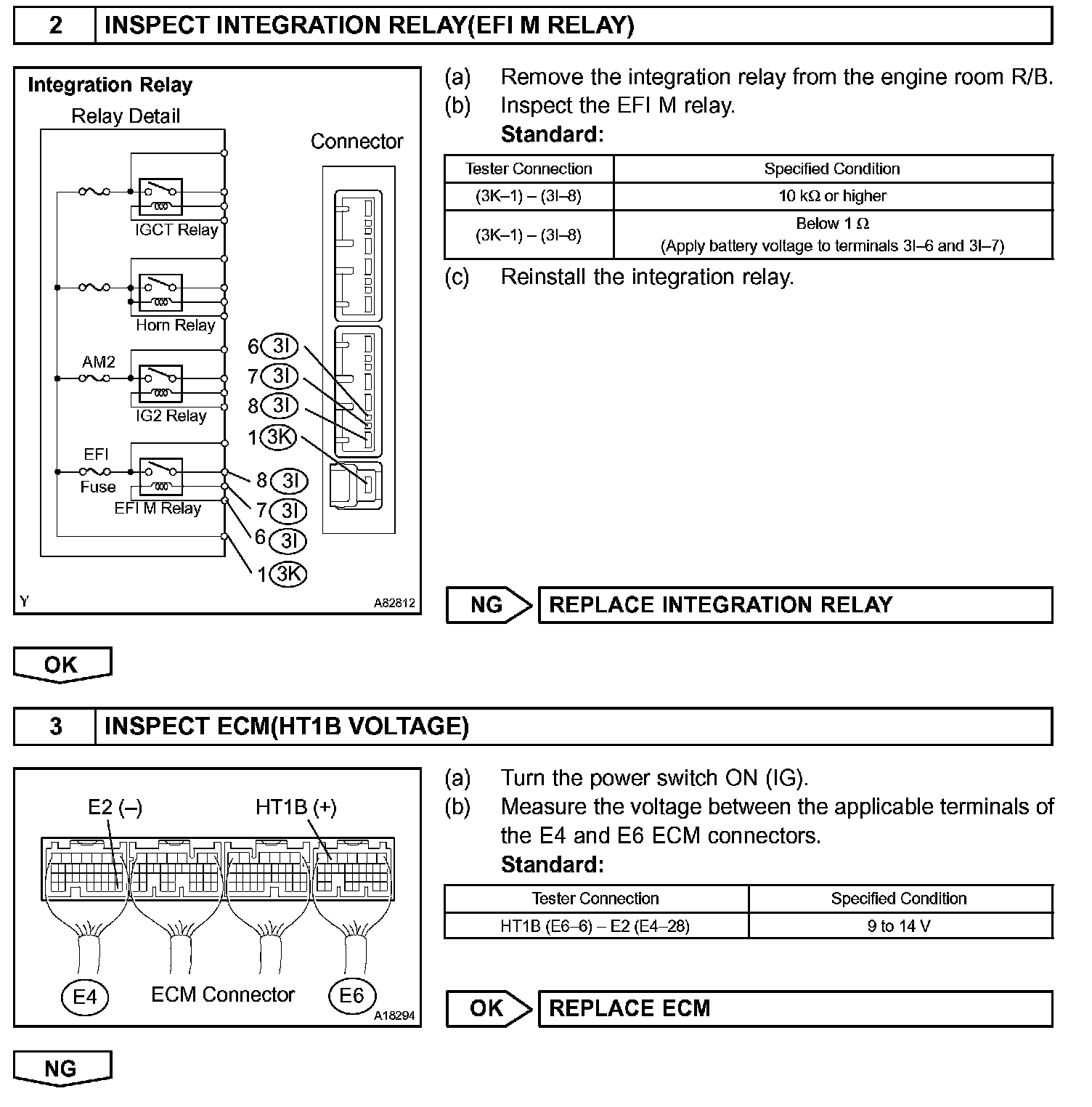 2 INSPECT INTEGRATION RELAY(EFI M RELAY)

Integration Relay
Relay Detail
Connector
IGCT Relay
Horn Relay
AM2
IG2 Relay
EFI
Fuse
EFI M Relay
6 3I
7 3I
8 3I
1 3K
8 3I
7 3I
6 3I
1 3K
Y
A82812

(a) Remove the integration relay from the engine room R/B.
(b) Inspect the EFI M relay.
Standard:

| Tester Connection | Specified Condition |
|---|---|
| (3K–1) – (3I–8) | 10 kΩ or higher |
| (3K–1) – (3I–8) | Below 1 Ω (Apply battery voltage to terminals 3I–6 and 3I–7) |

(c) Reinstall the integration relay.

NG REPLACE INTEGRATION RELAY

OK

3 INSPECT ECM(HT1B VOLTAGE)

E2 (–)
HT1B (+)
E4
ECM Connector
E6
A18294

(a) Turn the power switch ON (IG).
(b) Measure the voltage between the applicable terminals of the E4 and E6 ECM connectors.
Standard:

| Tester Connection | Specified Condition |
|---|---|
| HT1B (E6–6) – E2 (E4–28) | 9 to 14 V |

OK REPLACE ECM

NG